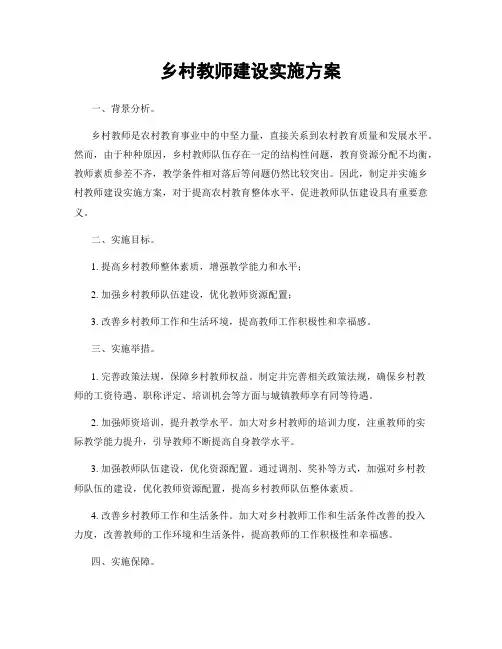 乡村教师建设实施方案

一、背景分析。

乡村教师是农村教育事业中的中坚力量，直接关系到农村教育质量和发展水平。然而，由于种种原因，乡村教师队伍存在一定的结构性问题，教育资源分配不均衡，教师素质参差不齐，教学条件相对落后等问题仍然比较突出。因此，制定并实施乡村教师建设实施方案，对于提高农村教育整体水平，促进教师队伍建设具有重要意义。

二、实施目标。

1. 提高乡村教师整体素质，增强教学能力和水平；

2. 加强乡村教师队伍建设，优化教师资源配置；

3. 改善乡村教师工作和生活环境，提高教师工作积极性和幸福感。

三、实施举措。

1. 完善政策法规，保障乡村教师权益。制定并完善相关政策法规，确保乡村教师的工资待遇、职称评定、培训机会等方面与城镇教师享有同等待遇。

2. 加强师资培训，提升教学水平。加大对乡村教师的培训力度，注重教师的实际教学能力提升，引导教师不断提高自身教学水平。

3. 加强教师队伍建设，优化资源配置。通过调剂、奖补等方式，加强对乡村教师队伍的建设，优化教师资源配置，提高乡村教师队伍整体素质。

4. 改善乡村教师工作和生活条件。加大对乡村教师工作和生活条件改善的投入力度，改善教师的工作环境和生活条件，提高教师的工作积极性和幸福感。

四、实施保障。